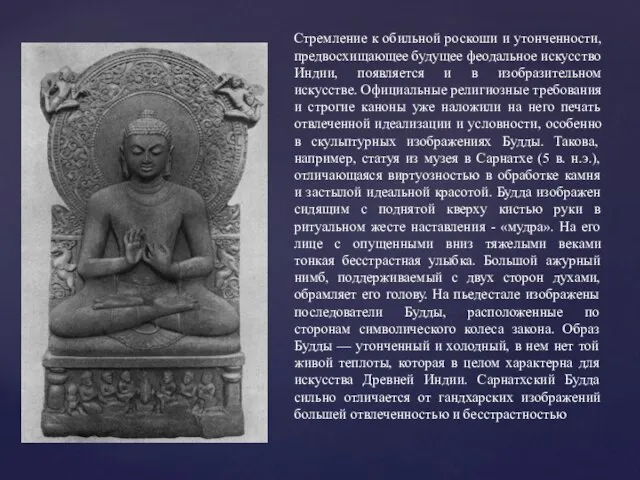 Стремление к обильной роскоши и утонченности, предвосхищающее будущее феодальное искусство Индии, появляется и в изобразительном искусстве. Официальные религиозные требования и строгие каноны уже наложили на него печать отвлеченной идеализации и условности, особенно в скульптурных изображениях Будды. Такова, например, статуя из музея в Сарнатхе (5 в. н.э.), отличающаяся виртуозностью в обработке камня и застылой идеальной красотой. Будда изображен сидящим с поднятой кверху кистью руки в ритуальном жесте наставления - «мудра». На его лице с опущенными вниз тяжелыми веками тонкая бесстрастная улыбка. Большой ажурный нимб, поддерживаемый с двух сторон духами, обрамляет его голову. На пьедестале изображены последователи Будды, расположенные по сторонам символического колеса закона. Образ Будды — утонченный и холодный, в нем нет той живой теплоты, которая в целом характерна для искусства Древней Индии. Сарнатхский Будда сильно отличается от гандхарских изображений большей отвлеченностью и бесстрастностью